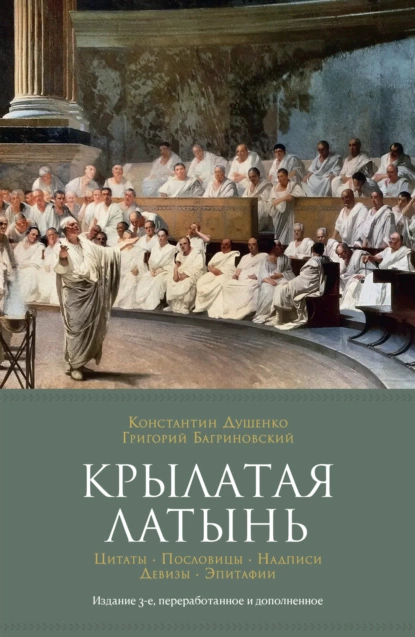 Константин Душенко
Григорий Багриновский

КРЫЛАТАЯ ЛАТЫНЬ

Цитаты · Пословицы · Надписи
Девизы · Эпитафии

Издание 3-е, переработанное и дополненное